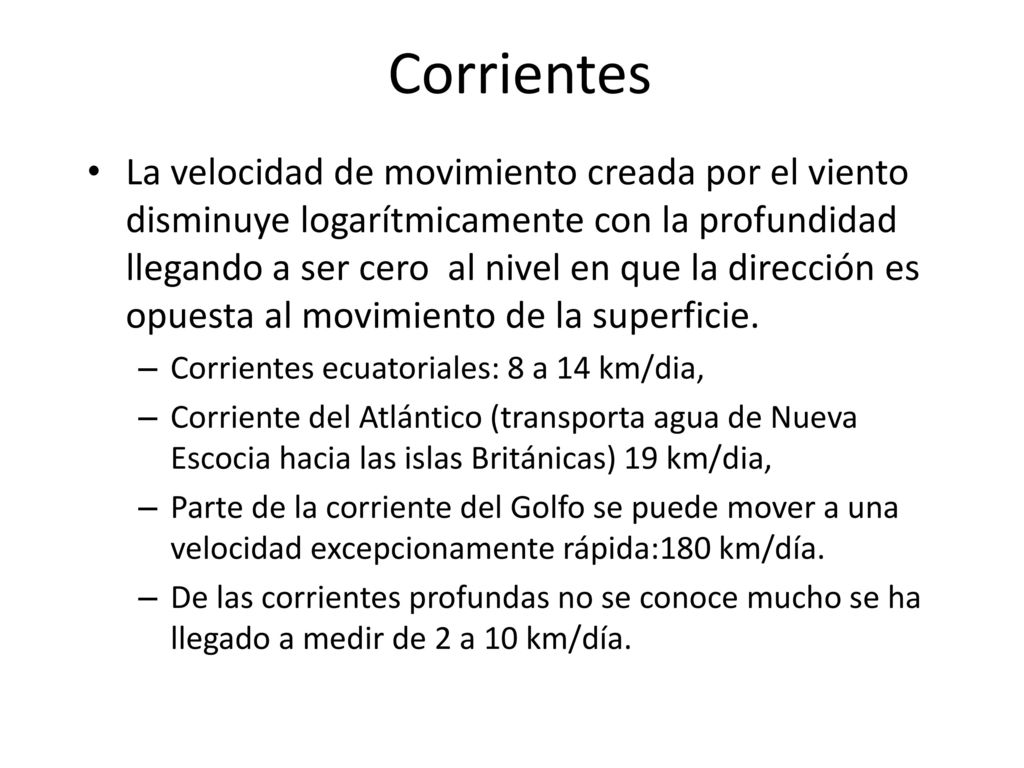 Corrientes

• La velocidad de movimiento creada por el viento disminuye logarítmicamente con la profundidad llegando a ser cero  al nivel en que la dirección es opuesta al movimiento de la superficie.

– Corrientes ecuatoriales: 8 a 14 km/dia,
– Corriente del Atlántico (transporta agua de Nueva Escocia hacia las islas Británicas) 19 km/dia,
– Parte de la corriente del Golfo se puede mover a una velocidad excepcionamente rápida:180 km/día.
– De las corrientes profundas no se conoce mucho se ha llegado a medir de 2 a 10 km/día.